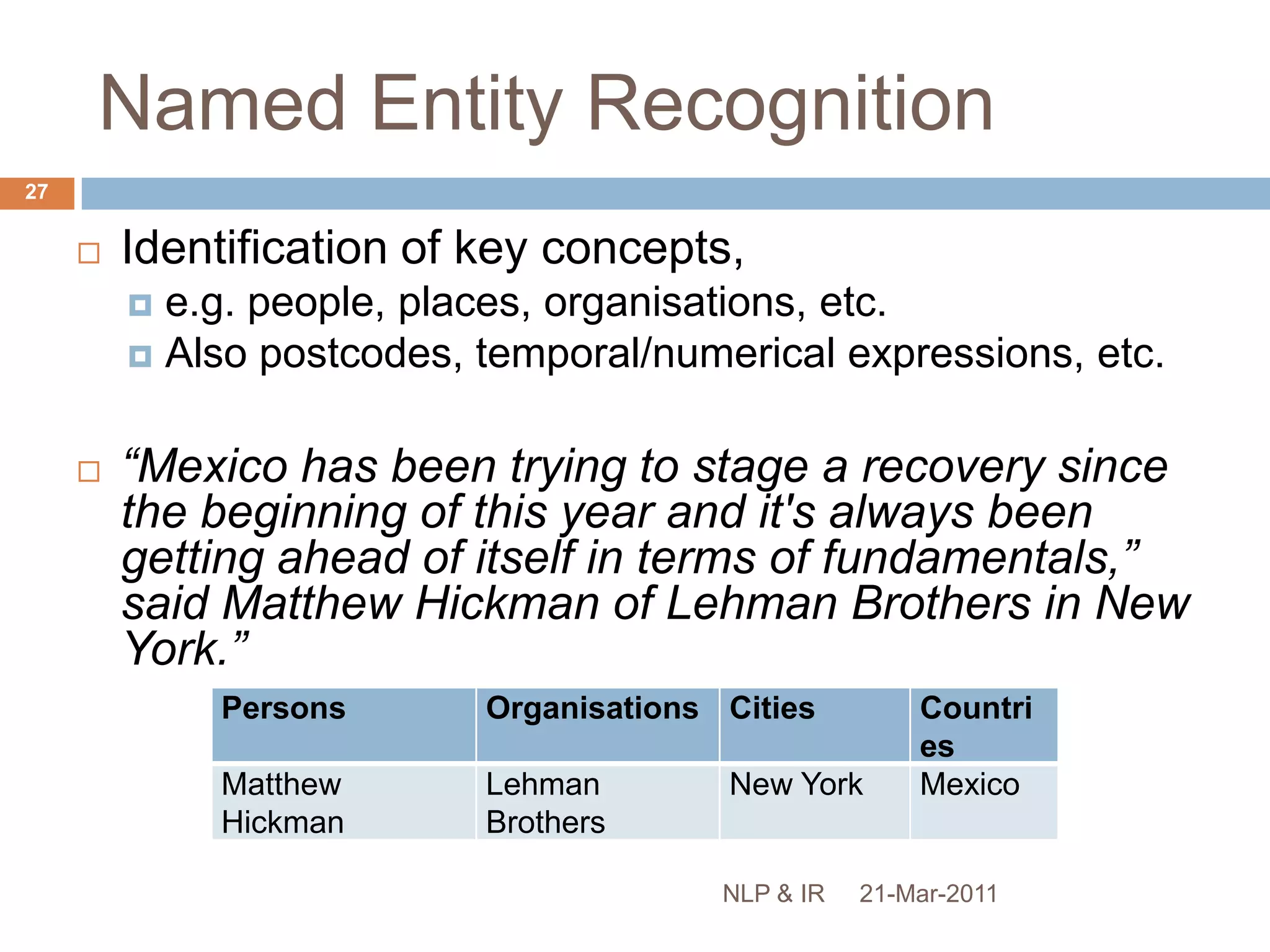 Named Entity Recognition

27

Identification of key concepts,
e.g. people, places, organisations, etc.
Also postcodes, temporal/numerical expressions, etc.

“Mexico has been trying to stage a recovery since the beginning of this year and it's always been getting ahead of itself in terms of fundamentals,” said Matthew Hickman of Lehman Brothers in New York.”

| Persons | Organisations | Cities | Countries |
|---|---|---|---|
| Matthew Hickman | Lehman Brothers | New York | Mexico |

NLP & IR 21-Mar-2011